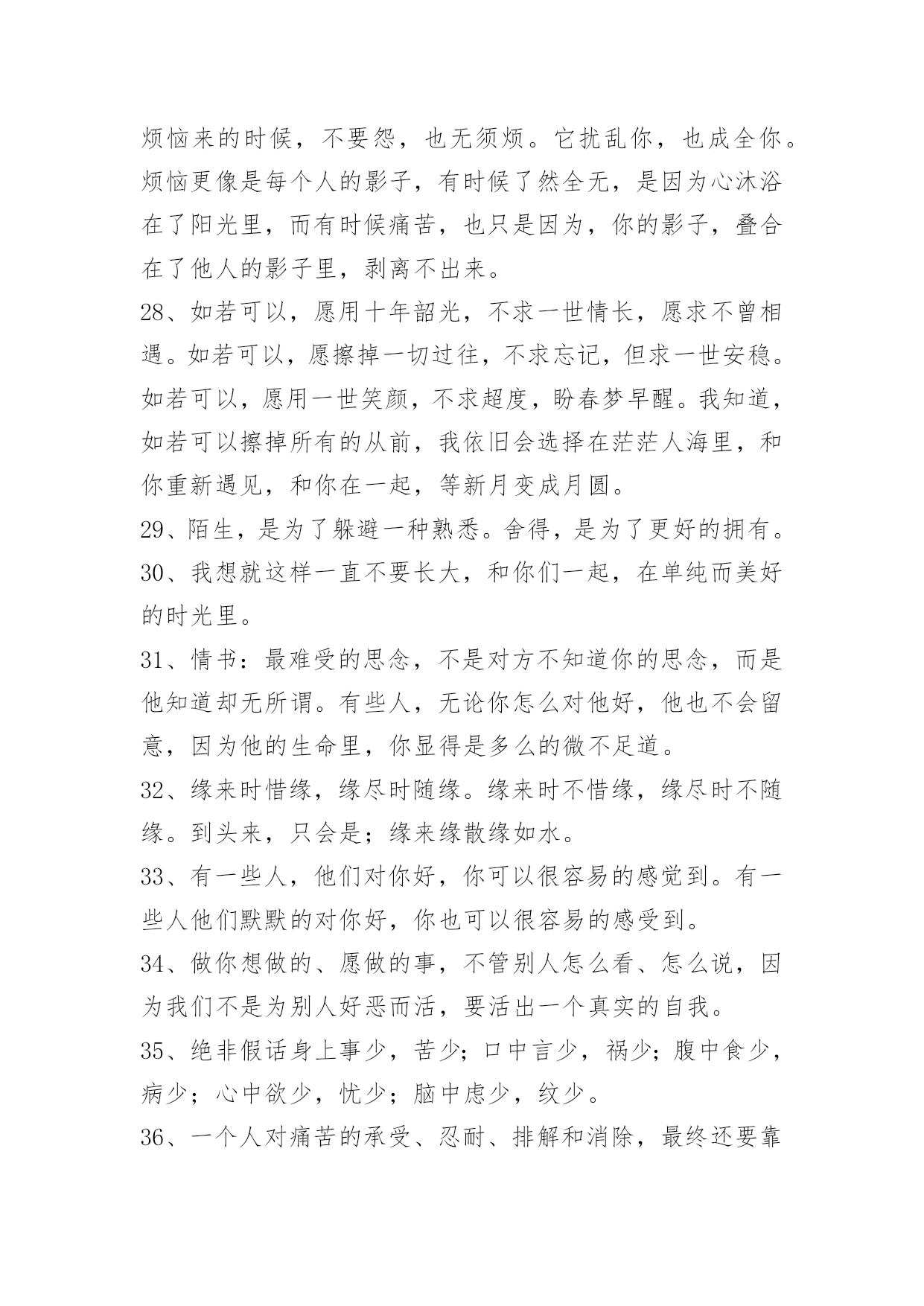 烦恼来的时候，不要怨，也无须烦。它扰乱你，也成全你。烦恼更像是每个人的影子，有时候了然全无，是因为心沐浴在了阳光里，而有时候痛苦，也只是因为，你的影子，叠合在了他人的影子里，剥离不出来。

28、如若可以，愿用十年韶光，不求一世情长，愿求不曾相遇。如若可以，愿擦掉一切过往，不求忘记，但求一世安稳。如若可以，愿用一世笑颜，不求超度，盼春梦早醒。我知道，如若可以擦掉所有的从前，我依旧会选择在茫茫人海里，和你重新遇见，和你在一起，等新月变成月圆。

29、陌生，是为了躲避一种熟悉。舍得，是为了更好的拥有。

30、我想就这样一直不要长大，和你们一起，在单纯而美好的时光里。

31、情书：最难受的思念，不是对方不知道你的思念，而是他知道却无所谓。有些人，无论你怎么对他好，他也不会留意，因为他的生命里，你显得是多么的微不足道。

32、缘来时惜缘，缘尽时随缘。缘来时不惜缘，缘尽时不随缘。到头来，只会是；缘来缘散缘如水。

33、有一些人，他们对你好，你可以很容易的感觉到。有一些人他们默默的对你好，你也可以很容易的感受到。

34、做你想做的、愿做的事，不管别人怎么看、怎么说，因为我们不是为别人好恶而活，要活出一个真实的自我。

35、绝非假话身上事少，苦少；口中言少，祸少；腹中食少，病少；心中欲少，忧少；脑中虑少，纹少。

36、一个人对痛苦的承受、忍耐、排解和消除，最终还要靠